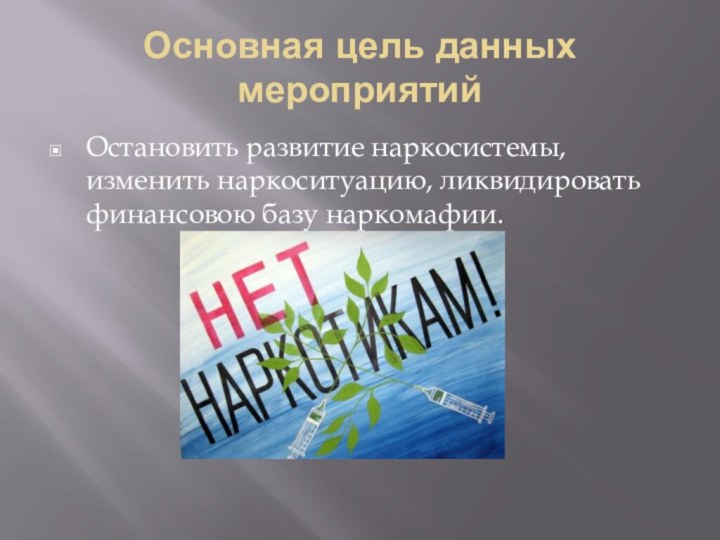 Основная цель данных мероприятий

Остановить развитие наркосистемы, изменить наркоситуацию, ликвидировать финансовою базу наркомафии.

НЕТ НАРКОТИКАМ!